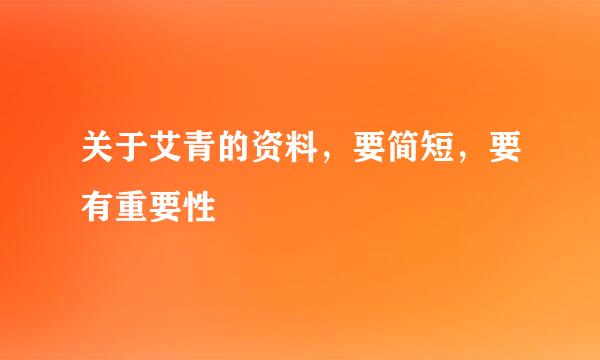 关于艾青的资料，要简短，要有重要性